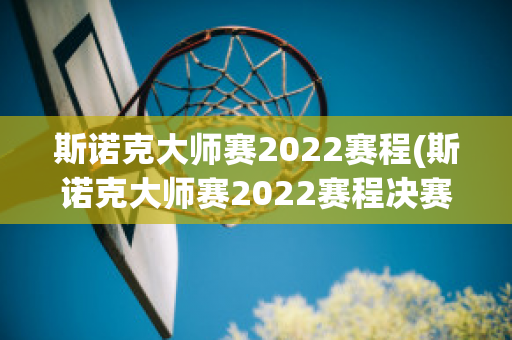 斯诺克大师赛2022赛程(斯诺克大师赛2022赛程决赛